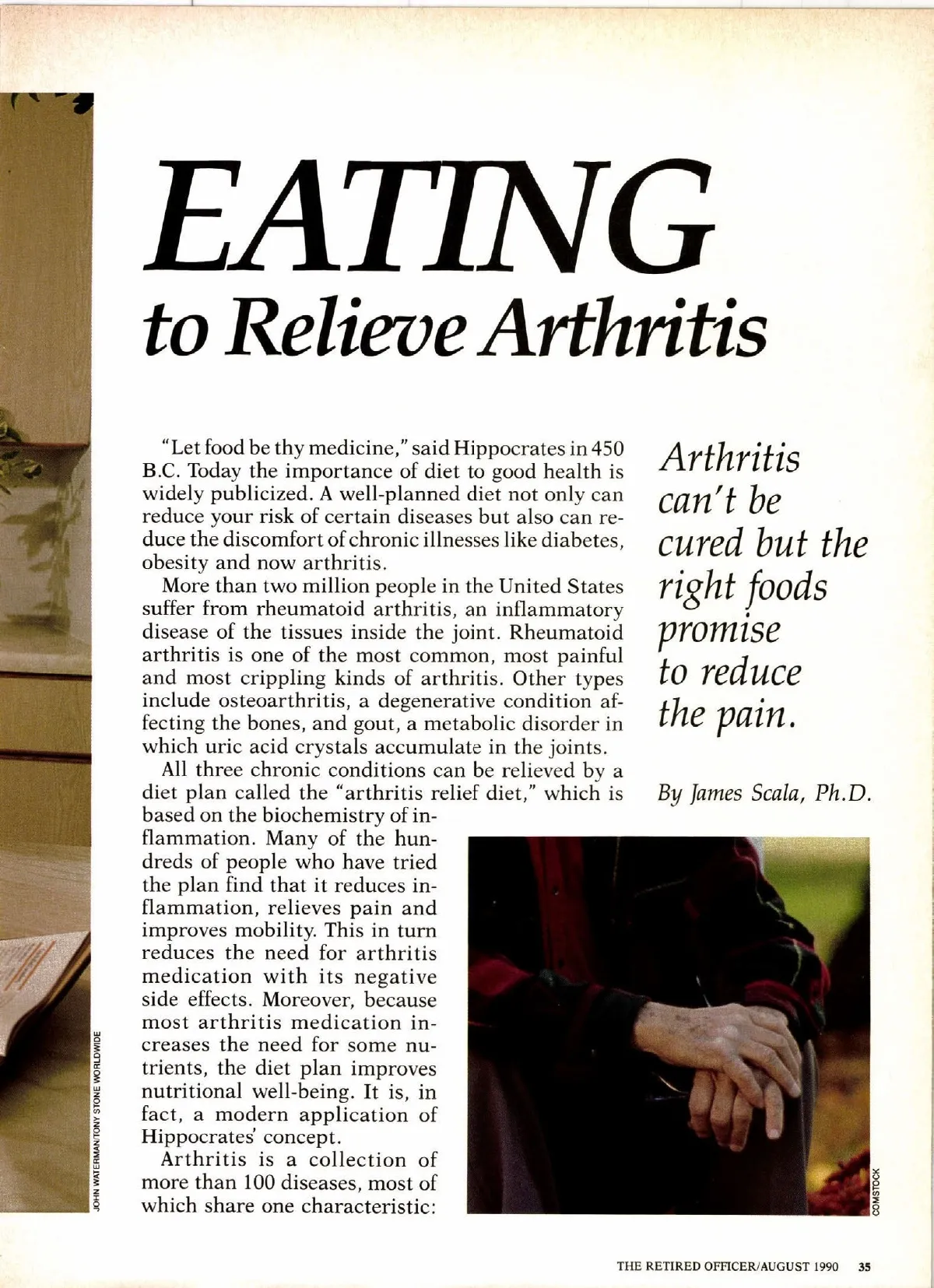 EATING
to Relieve Arthritis

"Let food be thy medicine," said Hippocrates in 450 B.C. Today the importance of diet to good health is widely publicized. A well-planned diet not only can reduce your risk of certain diseases but also can reduce the discomfort of chronic illnesses like diabetes, obesity and now arthritis.

More than two million people in the United States suffer from rheumatoid arthritis, an inflammatory disease of the tissues inside the joint. Rheumatoid arthritis is one of the most common, most painful and most crippling kinds of arthritis. Other types include osteoarthritis, a degenerative condition affecting the bones, and gout, a metabolic disorder in which uric acid crystals accumulate in the joints.

All three chronic conditions can be relieved by a diet plan called the "arthritis relief diet," which is based on the biochemistry of inflammation. Many of the hundreds of people who have tried the plan find that it reduces inflammation, relieves pain and improves mobility. This in turn reduces the need for arthritis medication with its negative side effects. Moreover, because most arthritis medication increases the need for some nutrients, the diet plan improves nutritional well-being. It is, in fact, a modern application of Hippocrates' concept.

Arthritis is a collection of more than 100 diseases, most of which share one characteristic:

Arthritis can't be cured but the right foods promise to reduce the pain.

By James Scala, Ph.D.

JOHN WATERMAN/TONY STONE WORLDWIDE

COMSTOCK

THE RETIRED OFFICER/AUGUST 1990 35